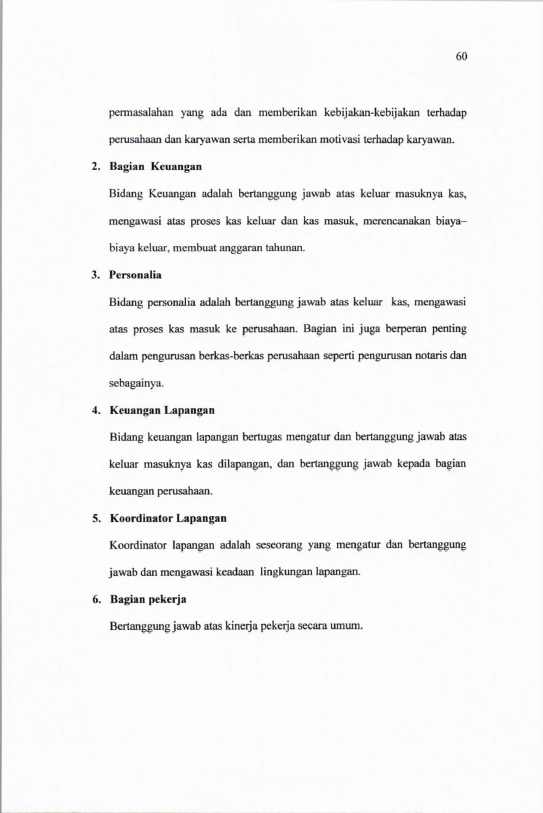 60

permasalahan yang ada dan memberikan kebijakan-kebijakan terhadap perusahaan dan karyawan serta memberikan motivasi terhadap karyawan.

2. Bagian Keuangan

Bidang Keuangan adalah bertanggung jawab atas keluar masuknya kas, mengawasi atas proses kas keluar dan kas masuk, merencanakan biaya–biaya keluar, membuat anggaran tahunan.

3. Personalia

Bidang personalia adalah bertanggung jawab atas keluar kas, mengawasi atas proses kas masuk ke perusahaan. Bagian ini juga berperan penting dalam pengurusan berkas-berkas perusahaan seperti pengurusan notaris dan sebagainya.

4. Keuangan Lapangan

Bidang keuangan lapangan bertugas mengatur dan bertanggung jawab atas keluar masuknya kas dilapangan, dan bertanggung jawab kepada bagian keuangan perusahaan.

5. Koordinator Lapangan

Koordinator lapangan adalah seseorang yang mengatur dan bertanggung jawab dan mengawasi keadaan lingkungan lapangan.

6. Bagian pekerja

Bertanggung jawab atas kinerja pekerja secara umum.